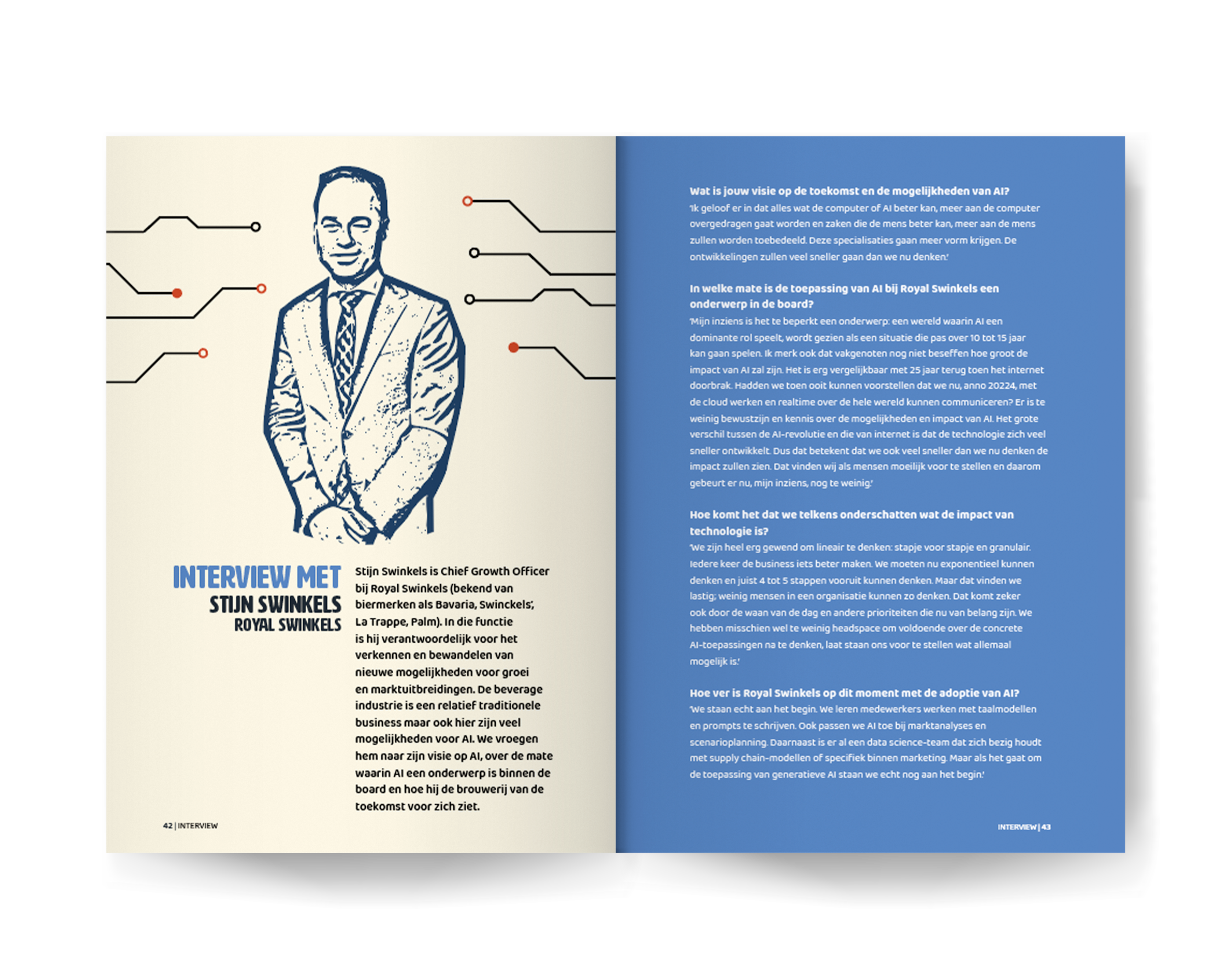 INTERVIEW MET
STIJN SWINKELS
ROYAL SWINKELS

Stijn Swinkels is Chief Growth Officer bij Royal Swinkels (bekend van biermerken als Bavaria, Swinckels', La Trappe, Palm). In die functie is hij verantwoordelijk voor het verkennen en bewandelen van nieuwe mogelijkheden voor groei en marktuitbreidingen. De beverage industrie is een relatief traditionele business maar ook hier zijn veel mogelijkheden voor AI. We vroegen hem naar zijn visie op AI, over de mate waarin AI een onderwerp is binnen de board en hoe hij de brouwerij van de toekomst voor zich ziet.

42 | INTERVIEW

Wat is jouw visie op de toekomst en de mogelijkheden van AI?
'Ik geloof er in dat alles wat de computer of AI beter kan, meer aan de computer overgedragen gaat worden en zaken die de mens beter kan, meer aan de mens zullen worden toebedeeld. Deze specialisaties gaan meer vorm krijgen. De ontwikkelingen zullen veel sneller gaan dan we nu denken.'

In welke mate is de toepassing van AI bij Royal Swinkels een onderwerp in de board?
'Mijn inziens is het te beperkt een onderwerp: een wereld waarin AI een dominante rol speelt, wordt gezien als een situatie die pas over 10 tot 15 jaar kan gaan spelen. Ik merk ook dat vakgenoten nog niet beseffen hoe groot de impact van AI zal zijn. Het is erg vergelijkbaar met 25 jaar terug toen het internet doorbrak. Hadden we toen ooit kunnen voorstellen dat we nu, anno 20224, met de cloud werken en realtime over de hele wereld kunnen communiceren? Er is te weinig bewustzijn en kennis over de mogelijkheden en impact van AI. Het grote verschil tussen de AI-revolutie en die van internet is dat de technologie zich veel sneller ontwikkelt. Dus dat betekent dat we ook veel sneller dan we nu denken de impact zullen zien. Dat vinden wij als mensen moeilijk voor te stellen en daarom gebeurt er nu, mijn inziens, nog te weinig.'

Hoe komt het dat we telkens onderschatten wat de impact van technologie is?
'We zijn heel erg gewend om lineair te denken: stapje voor stapje en granulair. Iedere keer de business iets beter maken. We moeten nu exponentieel kunnen denken en juist 4 tot 5 stappen vooruit kunnen denken. Maar dat vinden we lastig; weinig mensen in een organisatie kunnen zo denken. Dat komt zeker ook door de waan van de dag en andere prioriteiten die nu van belang zijn. We hebben misschien wel te weinig headspace om voldoende over de concrete AI-toepassingen na te denken, laat staan ons voor te stellen wat allemaal mogelijk is.'

Hoe ver is Royal Swinkels op dit moment met de adoptie van AI?
'We staan echt aan het begin. We leren medewerkers werken met taalmodellen en prompts te schrijven. Ook passen we AI toe bij marktanalyses en scenarioplanning. Daarnaast is er al een data science-team dat zich bezig houdt met supply chain-modellen of specifiek binnen marketing. Maar als het gaat om de toepassing van generatieve AI staan we echt nog aan het begin.'

INTERVIEW | 43